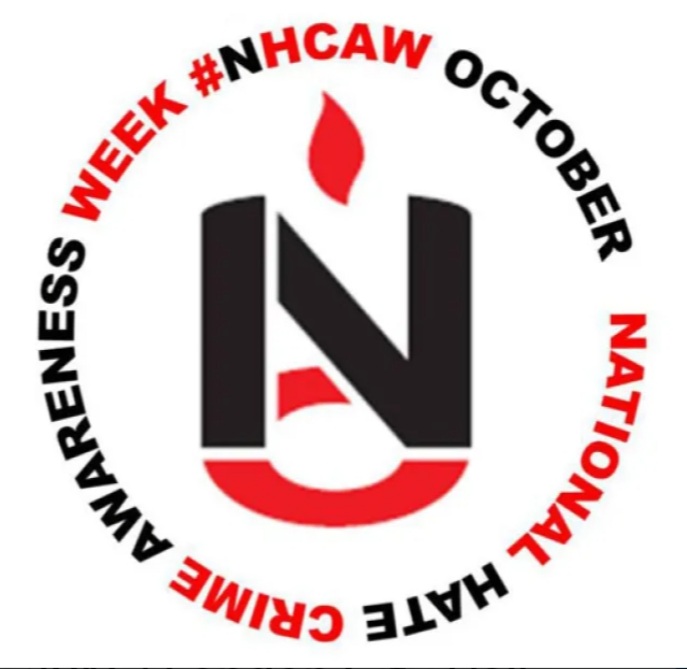 NATIONAL HATE CRIME AWARENESS WEEK #NHCAW OCTOBER

N